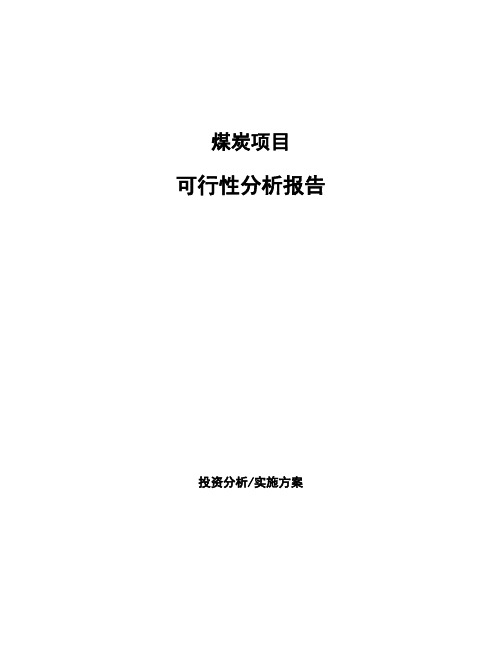 煤炭项目

可行性分析报告

投资分析/实施方案